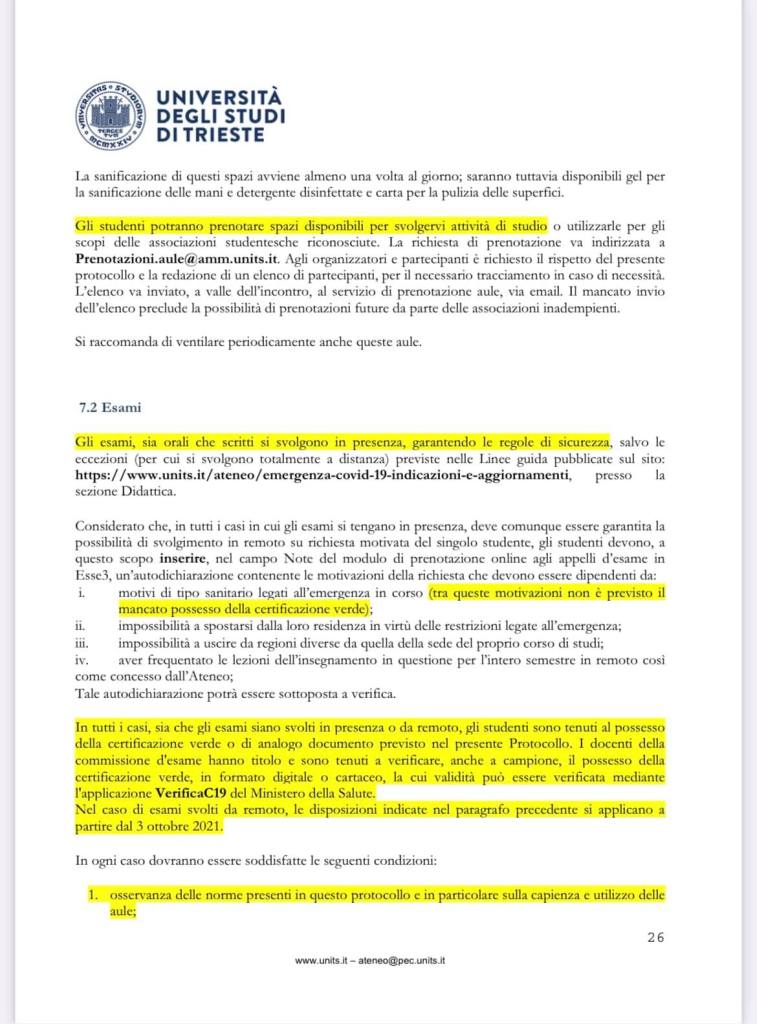 UNIVERSITÀ DEGLI STUDI DI TRIESTE

La sanificazione di questi spazi avviene almeno una volta al giorno; saranno tuttavia disponibili gel per la sanificazione delle mani e detergente disinfettate e carta per la pulizia delle superfici.

Gli studenti potranno prenotare spazi disponibili per svolgervi attività di studio o utilizzarle per gli scopi delle associazioni studentesche riconosciute. La richiesta di prenotazione va indirizzata a Prenotazioni.aule@amm.units.it. Agli organizzatori e partecipanti è richiesto il rispetto del presente protocollo e la redazione di un elenco di partecipanti, per il necessario tracciamento in caso di necessità. L'elenco va inviato, a valle dell'incontro, al servizio di prenotazione aule, via email. Il mancato invio dell'elenco preclude la possibilità di prenotazioni future da parte delle associazioni inadempienti.

Si raccomanda di ventilare periodicamente anche queste aule.

7.2 Esami

Gli esami, sia orali che scritti si svolgono in presenza, garantendo le regole di sicurezza, salvo le eccezioni (per cui si svolgono totalmente a distanza) previste nelle Linee guida pubblicate sul sito: https://www.units.it/ateneo/emergenza-covid-19-indicazioni-e-aggiornamenti, presso la sezione Didattica.

Considerato che, in tutti i casi in cui gli esami si tengano in presenza, deve comunque essere garantita la possibilità di svolgimento in remoto su richiesta motivata del singolo studente, gli studenti devono, a questo scopo inserire, nel campo Note del modulo di prenotazione online agli appelli d'esame in Esse3, un'autodichiarazione contenente le motivazioni della richiesta che devono essere dipendenti da:
i. motivi di tipo sanitario legati all'emergenza in corso (tra queste motivazioni non è previsto il mancato possesso della certificazione verde);
ii. impossibilità a spostarsi dalla loro residenza in virtù delle restrizioni legate all'emergenza;
iii. impossibilità a uscire da regioni diverse da quella della sede del proprio corso di studi;
iv. aver frequentato le lezioni dell'insegnamento in questione per l'intero semestre in remoto così come concesso dall'Ateneo;
Tale autodichiarazione potrà essere sottoposta a verifica.

In tutti i casi, sia che gli esami siano svolti in presenza o da remoto, gli studenti sono tenuti al possesso della certificazione verde o di analogo documento previsto nel presente Protocollo. I docenti della commissione d'esame hanno titolo e sono tenuti a verificare, anche a campione, il possesso della certificazione verde, in formato digitale o cartaceo, la cui validità può essere verificata mediante l'applicazione VerificaC19 del Ministero della Salute.
Nel caso di esami svolti da remoto, le disposizioni indicate nel paragrafo precedente si applicano a partire dal 3 ottobre 2021.

In ogni caso dovranno essere soddisfatte le seguenti condizioni:

1. osservanza delle norme presenti in questo protocollo e in particolare sulla capienza e utilizzo delle aule;

26

www.units.it – ateneo@pec.units.it